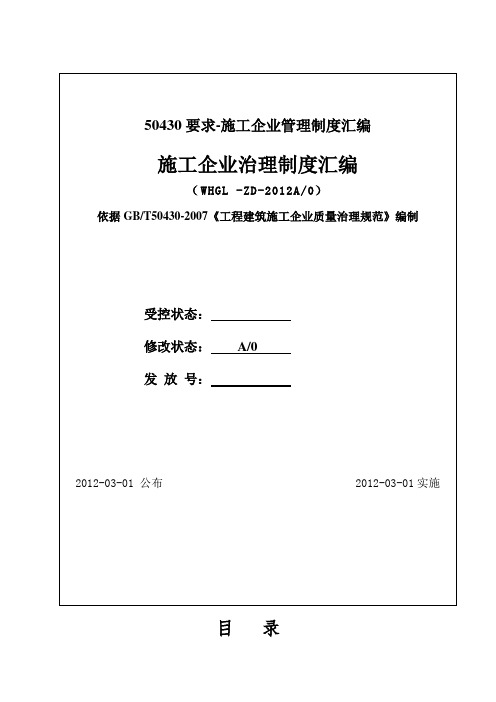 50430 要求-施工企业管理制度汇编

施工企业治理制度汇编

（WHGL -ZD-2012A/0）

依据 GB/T50430-2007《工程建筑施工企业质量治理规范》编制

受控状态：

修改状态： A/0

发 放 号：

2012-03-01 公布

2012-03-01 实施

目 录